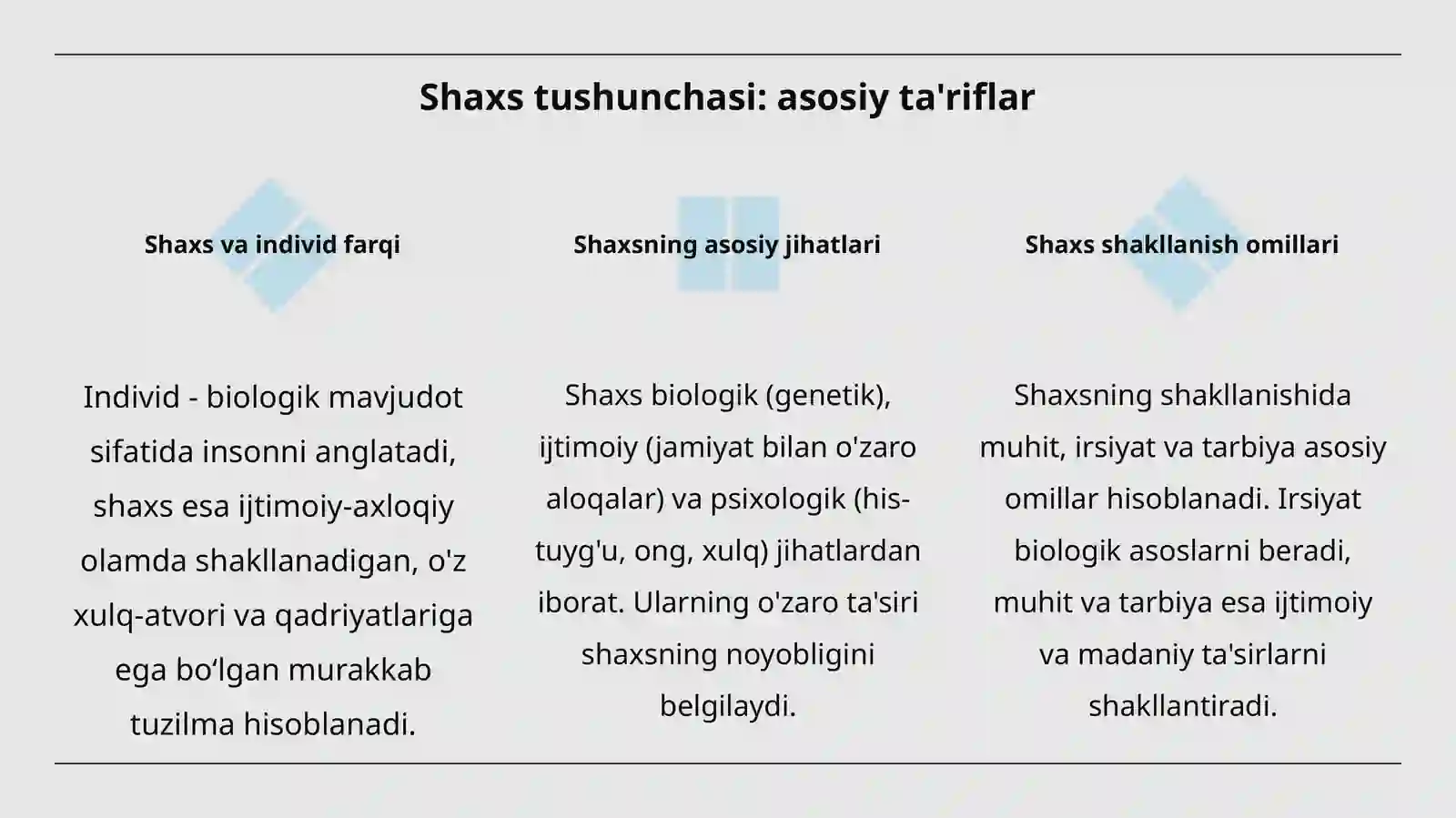 Shaxs tushunchasi: asosiy ta'riflar

Shaxs va individ farqi

Individ - biologik mavjudot sifatida insonni anglatadi, shaxs esa ijtimoiy-axloqiy olamda shakllanadigan, o'z xulq-atvori va qadriyatlariga ega bo'lgan murakkab tuzilma hisoblanadi.

Shaxsning asosiy jihatlari

Shaxs biologik (genetik), ijtimoiy (jamiyat bilan o'zaro aloqalar) va psixologik (his-tuyg'u, ong, xulq) jihatlardan iborat. Ularning o'zaro ta'siri shaxsning noyobligini belgilaydi.

Shaxs shakllanish omillari

Shaxsning shakllanishida muhit, irsiyat va tarbiya asosiy omillar hisoblanadi. Irsiyat biologik asoslarni beradi, muhit va tarbiya esa ijtimoiy va madaniy ta'sirlarni shakllantiradi.